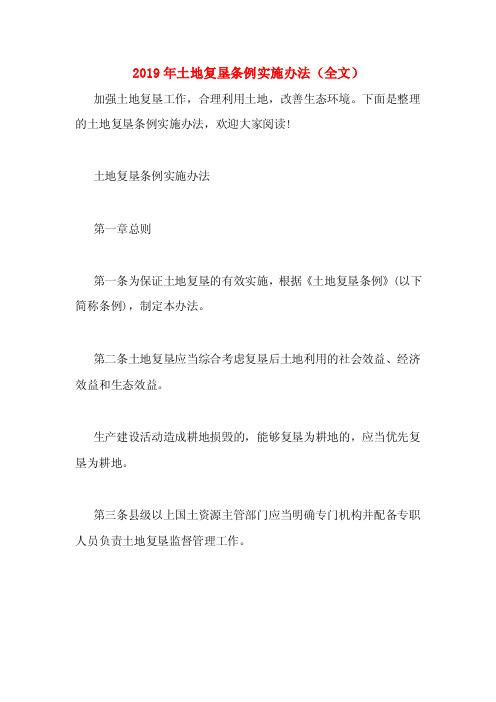 2019年土地复垦条例实施办法（全文）

加强土地复垦工作，合理利用土地，改善生态环境。下面是整理的土地复垦条例实施办法，欢迎大家阅读!

土地复垦条例实施办法

第一章总则

第一条为保证土地复垦的有效实施，根据《土地复垦条例》(以下简称条例)，制定本办法。

第二条土地复垦应当综合考虑复垦后土地利用的社会效益、经济效益和生态效益。

生产建设活动造成耕地损毁的，能够复垦为耕地的，应当优先复垦为耕地。

第三条县级以上国土资源主管部门应当明确专门机构并配备专职人员负责土地复垦监督管理工作。